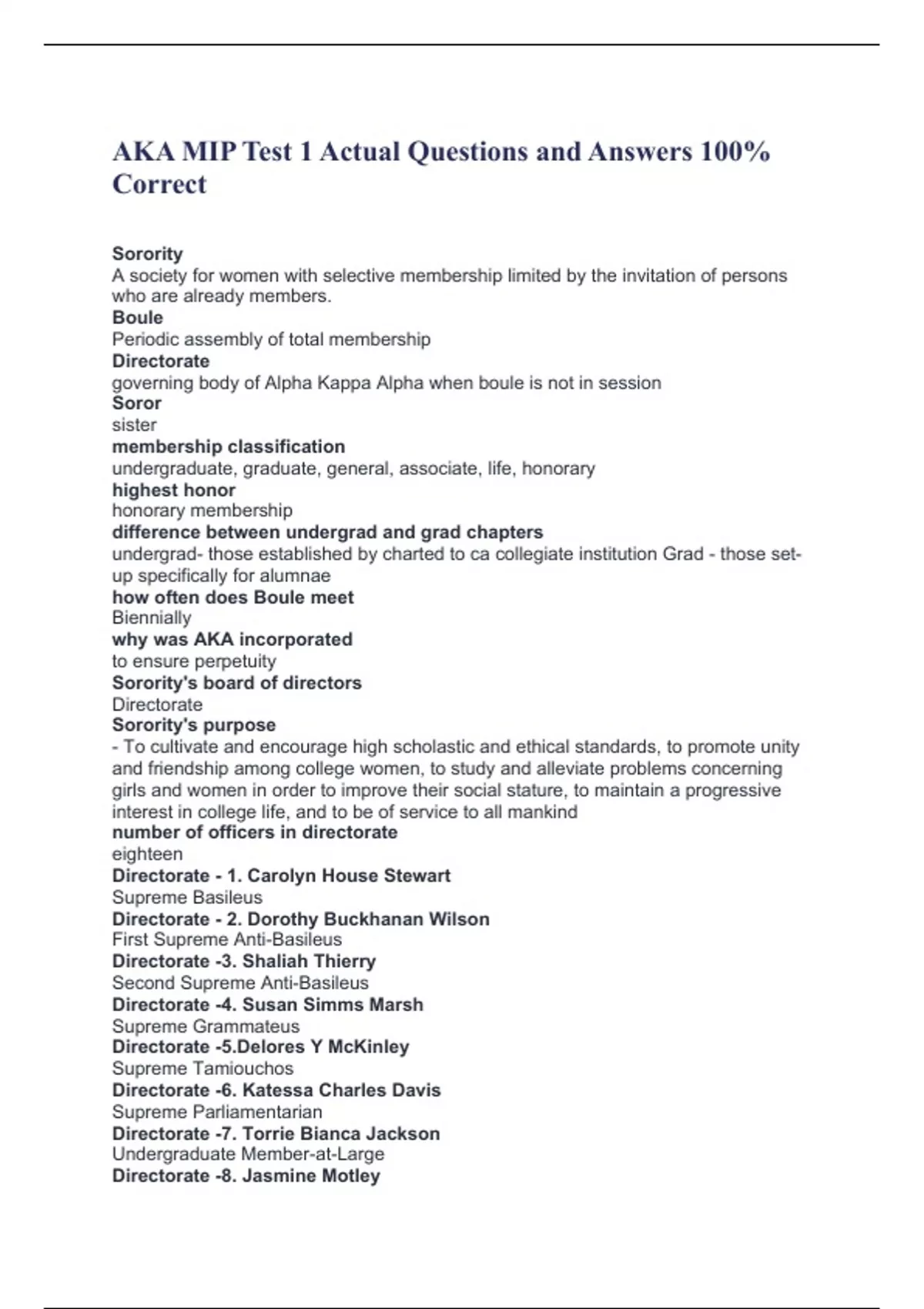 AKA MIP Test 1 Actual Questions and Answers 100% Correct

Sorority
A society for women with selective membership limited by the invitation of persons who are already members.
Boule
Periodic assembly of total membership
Directorate
governing body of Alpha Kappa Alpha when boule is not in session
Soror
sister
membership classification
undergraduate, graduate, general, associate, life, honorary
highest honor
honorary membership
difference between undergrad and grad chapters
undergrad- those established by charted to ca collegiate institution Grad - those set-up specifically for alumnae
how often does Boule meet
Biennially
why was AKA incorporated
to ensure perpetuity
Sorority's board of directors
Directorate
Sorority's purpose
- To cultivate and encourage high scholastic and ethical standards, to promote unity and friendship among college women, to study and alleviate problems concerning girls and women in order to improve their social stature, to maintain a progressive interest in college life, and to be of service to all mankind
number of officers in directorate
eighteen
Directorate - 1. Carolyn House Stewart
Supreme Basileus
Directorate - 2. Dorothy Buckhanan Wilson
First Supreme Anti-Basileus
Directorate -3. Shaliah Thierry
Second Supreme Anti-Basileus
Directorate -4. Susan Simms Marsh
Supreme Grammateus
Directorate -5.Delores Y McKinley
Supreme Tamiouchos
Directorate -6. Katessa Charles Davis
Supreme Parliamentarian
Directorate -7. Torrie Bianca Jackson
Undergraduate Member-at-Large
Directorate -8. Jasmine Motley